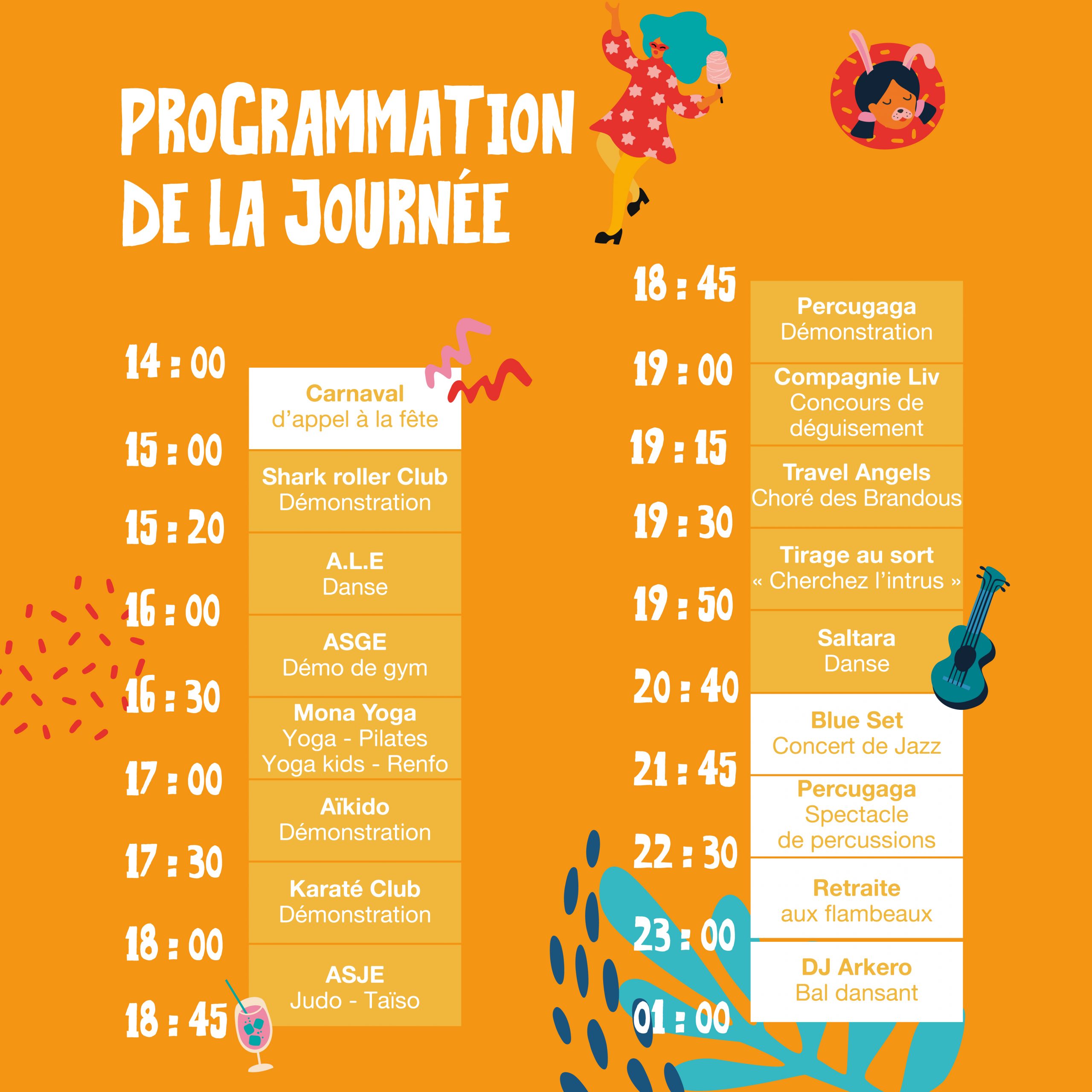 PROGRAMMATION DE LA JOURNÉE

14 : 00

Carnaval
d'appel à la fête

15 : 00

Shark roller Club
Démonstration

15 : 20

A.L.E
Danse

16 : 00

ASGE
Démo de gym

16 : 30

Mona Yoga
Yoga - Pilates
Yoga kids - Renfo

17 : 00

Aïkido
Démonstration

17 : 30

Karaté Club
Démonstration

18 : 00

ASJE
Judo - Taïso

18 : 45

18 : 45

Percugaga
Démonstration

19 : 00

Compagnie Liv
Concours de déguisement

19 : 15

Travel Angels
Choré des Brandous

19 : 30

Tirage au sort
« Cherchez l'intrus »

19 : 50

Saltara
Danse

20 : 40

Blue Set
Concert de Jazz

21 : 45

Percugaga
Spectacle
de percussions

22 : 30

Retraite
aux flambeaux

23 : 00

DJ Arkero
Bal dansant

01 : 00